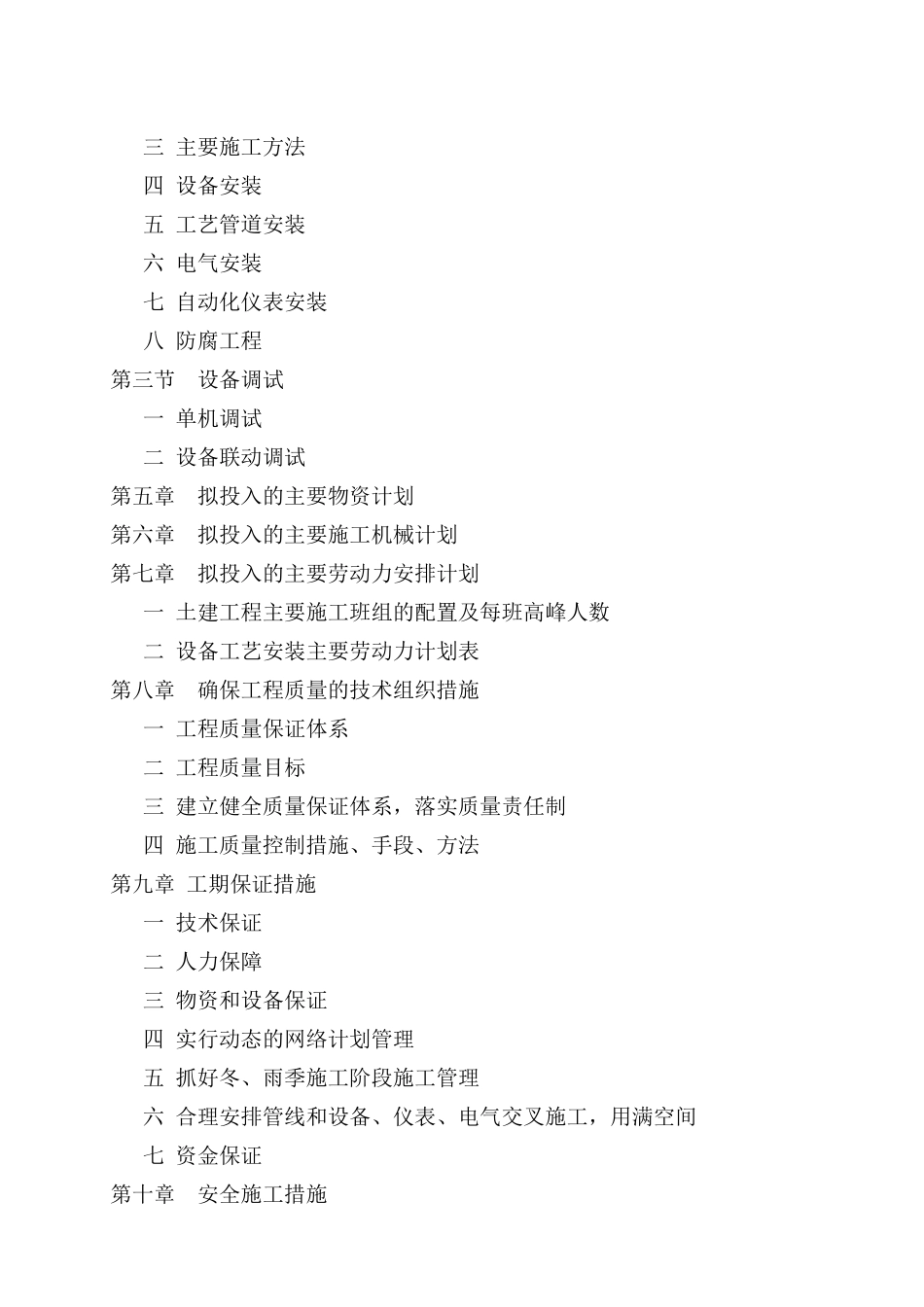 三 主要施工方法
四 设备安装
五 工艺管道安装
六 电气安装
七 自动化仪表安装
八 防腐工程
第三节　设备调试
一 单机调试
二 设备联动调试
第五章　拟投入的主要物资计划
第六章　拟投入的主要施工机械计划
第七章　拟投入的主要劳动力安排计划
一 土建工程主要施工班组的配置及每班高峰人数
二 设备工艺安装主要劳动力计划表
第八章　确保工程质量的技术组织措施
一 工程质量保证体系
二 工程质量目标
三 建立健全质量保证体系，落实质量责任制
四 施工质量控制措施、手段、方法
第九章 工期保证措施
一 技术保证
二 人力保障
三 物资和设备保证
四 实行动态的网络计划管理
五 抓好冬、雨季施工阶段施工管理
六 合理安排管线和设备、仪表、电气交叉施工，用满空间
七 资金保证
第十章　安全施工措施